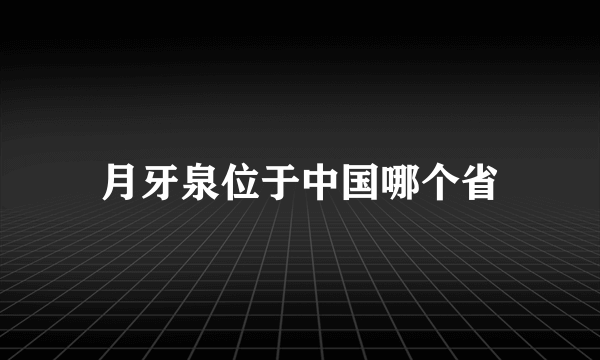 月牙泉位于中国哪个省